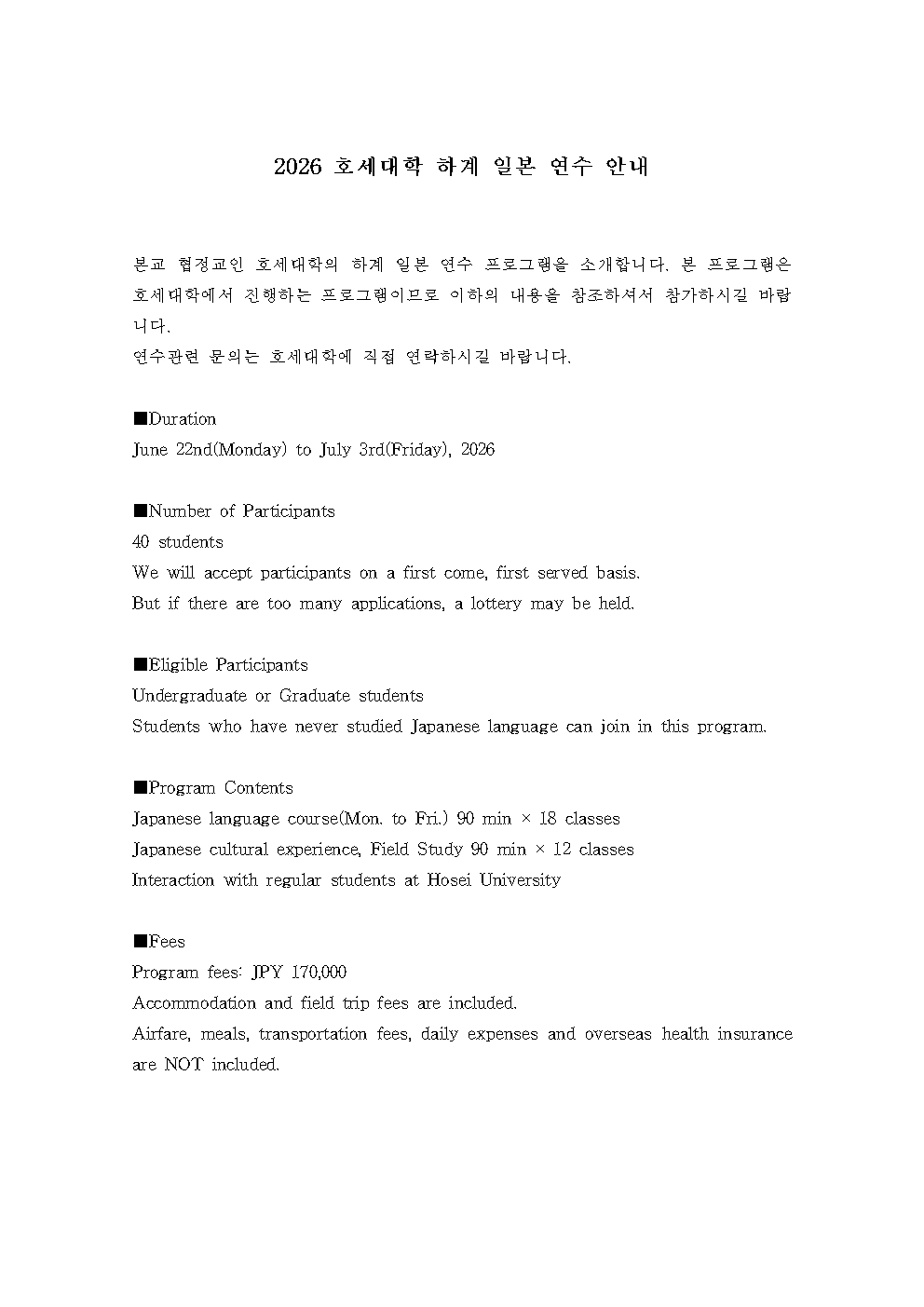 2026 호세대학 하계 일본 연수 안내

본교 협정교인 호세대학의 하계 일본 연수 프로그램을 소개합니다. 본 프로그램은 호세대학에서 진행하는 프로그램이므로 이하의 내용을 참조하셔서 참가하시길 바랍니다.
연수관련 문의는 호세대학에 직접 연락하시길 바랍니다.

■Duration
June 22nd(Monday) to July 3rd(Friday), 2026

■Number of Participants
40 students
We will accept participants on a first come, first served basis.
But if there are too many applications, a lottery may be held.

■Eligible Participants
Undergraduate or Graduate students
Students who have never studied Japanese language can join in this program.

■Program Contents
Japanese language course(Mon. to Fri.) 90 min × 18 classes
Japanese cultural experience, Field Study 90 min × 12 classes
Interaction with regular students at Hosei University

■Fees
Program fees: JPY 170,000
Accommodation and field trip fees are included.
Airfare, meals, transportation fees, daily expenses and overseas health insurance are NOT included.